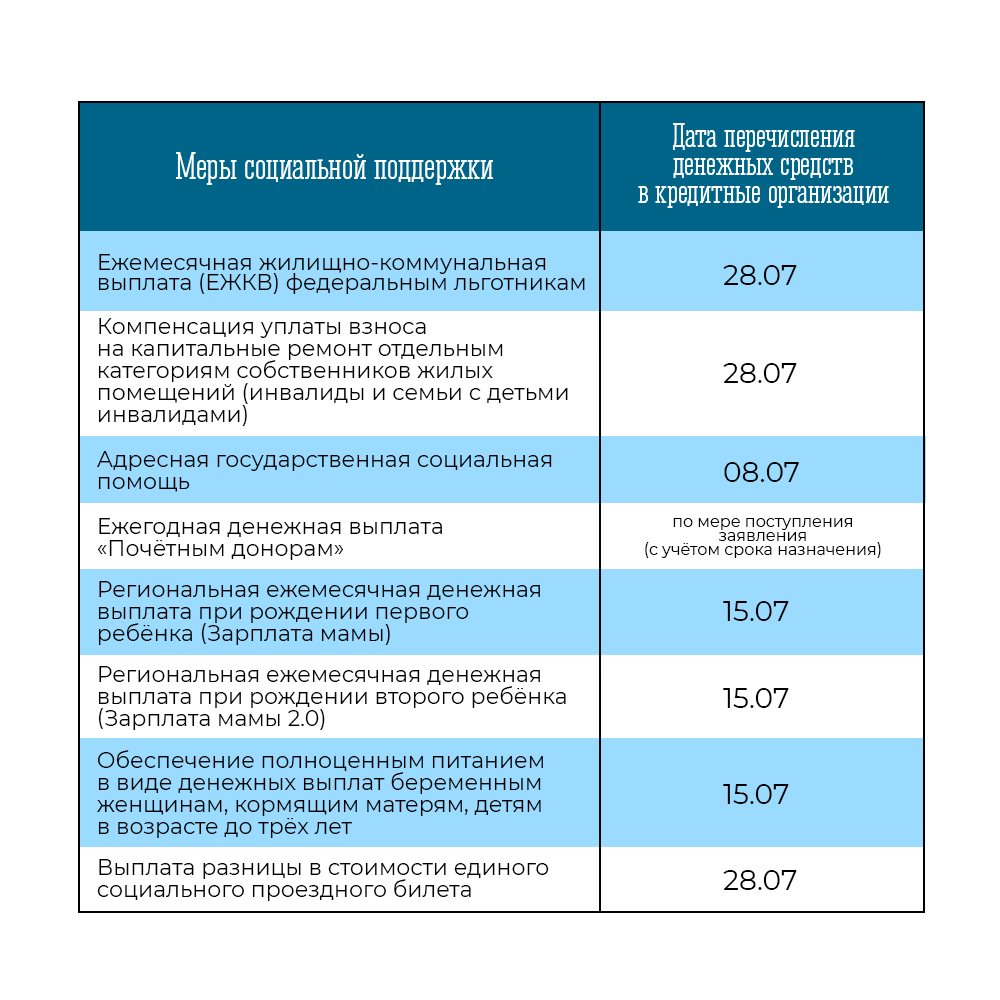 | Меры социальной поддержки | Дата перечисления денежных средств в кредитные организации |
|---|---|
| Ежемесячная жилищно-коммунальная выплата (ЕЖКВ) федеральным льготникам | 28.07 |
| Компенсация уплаты взноса на капитальные ремонт отдельным категориям собственников жилых помещений (инвалиды и семьи с детьми инвалидами) | 28.07 |
| Адресная государственная социальная помощь | 08.07 |
| Ежегодная денежная выплата «Почётным донорам» | по мере поступления заявления (с учётом срока назначения) |
| Региональная ежемесячная денежная выплата при рождении первого ребёнка (Зарплата мамы) | 15.07 |
| Региональная ежемесячная денежная выплата при рождении второго ребёнка (Зарплата мамы 2.0) | 15.07 |
| Обеспечение полноценным питанием в виде денежных выплат беременным женщинам, кормящим матерям, детям в возрасте до трёх лет | 15.07 |
| Выплата разницы в стоимости единого социального проездного билета | 28.07 |